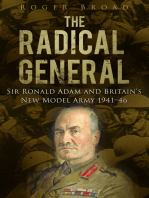 ROGER BROAD

THE RADICAL GENERAL

SIR RONALD ADAM AND BRITAIN'S NEW MODEL ARMY 1941–46